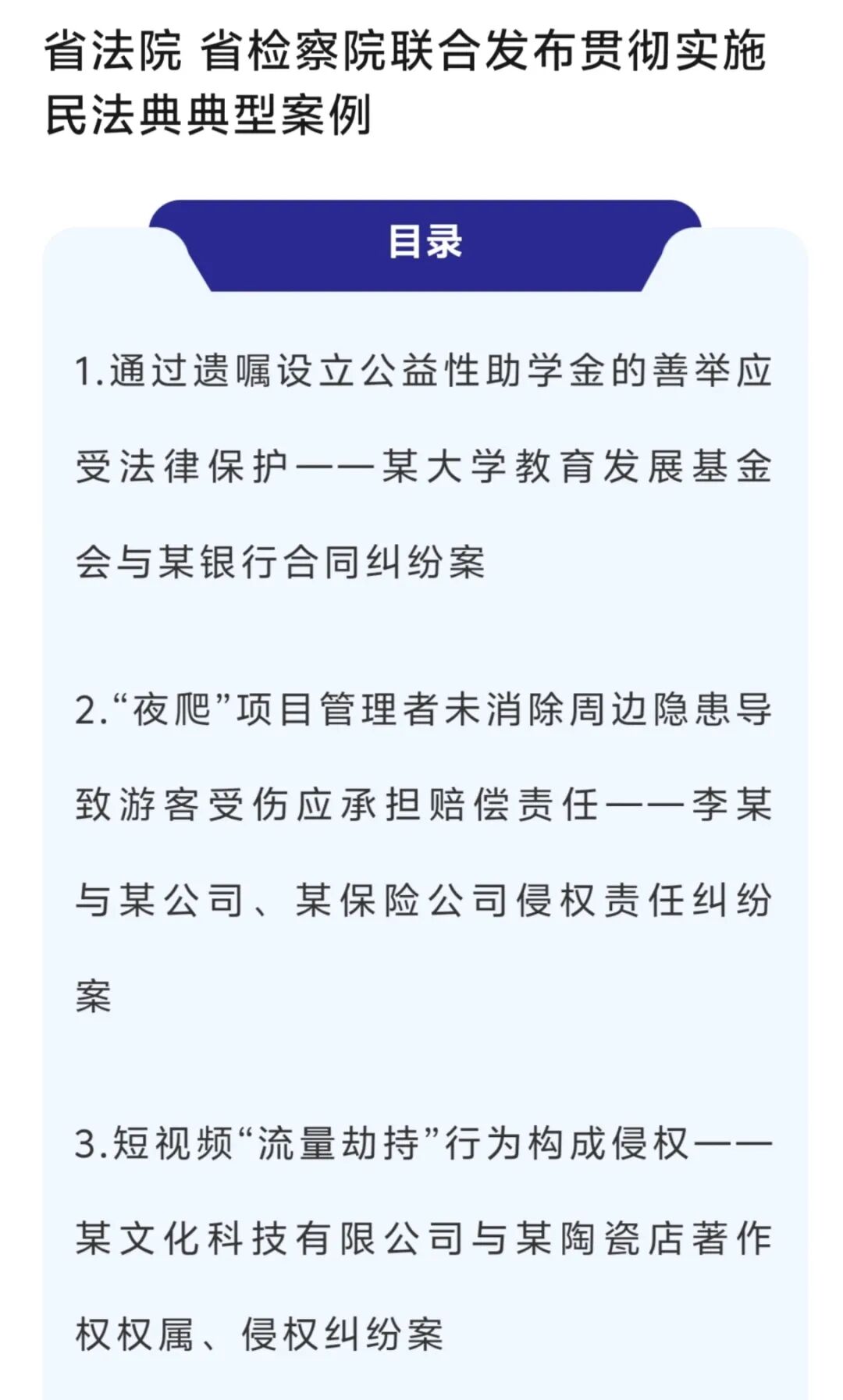 省法院 省检察院联合发布贯彻实施民法典典型案例

目录

1.通过遗嘱设立公益性助学金的善举应受法律保护——某大学教育发展基金会与某银行合同纠纷案

2.“夜爬”项目管理者未消除周边隐患导致游客受伤应承担赔偿责任——李某与某公司、某保险公司侵权责任纠纷案

3.短视频“流量劫持”行为构成侵权——某文化科技有限公司与某陶瓷店著作权权属、侵权纠纷案